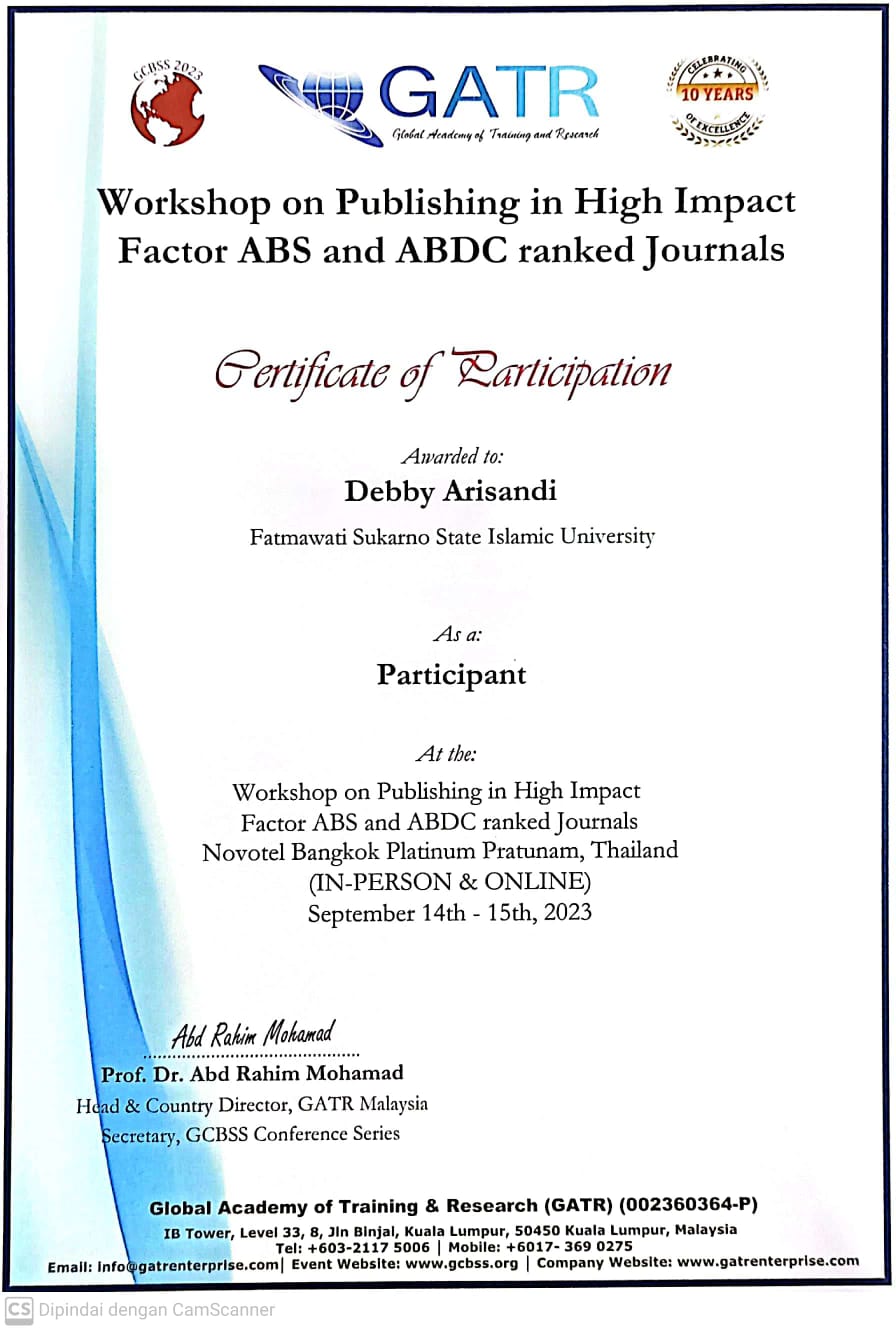 GCBSS 2023

GATR
Global Academy of Training and Research

CELEBRATING
10 YEARS
OF EXCELLENCE

Workshop on Publishing in High Impact Factor ABS and ABDC ranked Journals

Certificate of Participation

Awarded to:

Debby Arisandi

Fatmawati Sukarno State Islamic University

As a:

Participant

At the:

Workshop on Publishing in High Impact
Factor ABS and ABDC ranked Journals
Novotel Bangkok Platinum Pratunam, Thailand
(IN-PERSON & ONLINE)
September 14th - 15th, 2023

Abd Rahim Mohamad

Prof. Dr. Abd Rahim Mohamad
Head & Country Director, GATR Malaysia
Secretary, GCBSS Conference Series

Global Academy of Training & Research (GATR) (002360364-P)
IB Tower, Level 33, 8, Jln Binjai, Kuala Lumpur, 50450 Kuala Lumpur, Malaysia
Tel: +603-2117 5006 | Mobile: +6017- 369 0275
Email: info@gatrenterprise.com| Event Website: www.gcbss.org | Company Website: www.gatrenterprise.com

CS Dipindai dengan CamScanner